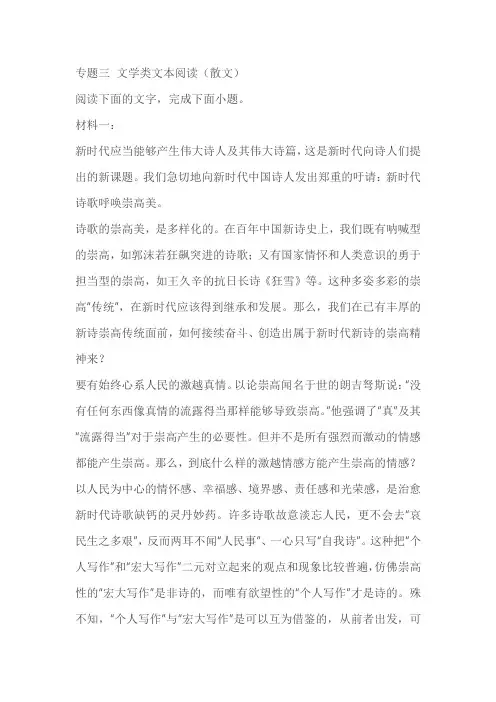 专题三 文学类文本阅读（散文）

阅读下面的文字，完成下面小题。

材料一：

新时代应当能够产生伟大诗人及其伟大诗篇，这是新时代向诗人们提出的新课题。我们急切地向新时代中国诗人发出郑重的吁请：新时代诗歌呼唤崇高美。

诗歌的崇高美，是多样化的。在百年中国新诗史上，我们既有呐喊型的崇高，如郭沫若狂飙突进的诗歌；又有国家情怀和人类意识的勇于担当型的崇高，如王久辛的抗日长诗《狂雪》等。这种多姿多彩的崇高“传统”，在新时代应该得到继承和发展。那么，我们在已有丰厚的新诗崇高传统面前，如何接续奋斗、创造出属于新时代新诗的崇高精神来？

要有始终心系人民的激越真情。以论崇高闻名于世的朗吉弩斯说：“没有任何东西像真情的流露得当那样能够导致崇高。”他强调了“真”及其“流露得当”对于崇高产生的必要性。但并不是所有强烈而激动的情感都能产生崇高。那么，到底什么样的激越情感方能产生崇高的情感？以人民为中心的情怀感、幸福感、境界感、责任感和光荣感，是治愈新时代诗歌缺钙的灵丹妙药。许多诗歌故意淡忘人民，更不会去“哀民生之多艰”，反而两耳不闻“人民事”、一心只写“自我诗”。这种把“个人写作”和“宏大写作”二元对立起来的观点和现象比较普遍，仿佛崇高性的“宏大写作”是非诗的，而唯有欲望性的“个人写作”才是诗的。殊不知，“个人写作”与“宏大写作”是可以互为借鉴的，从前者出发，可